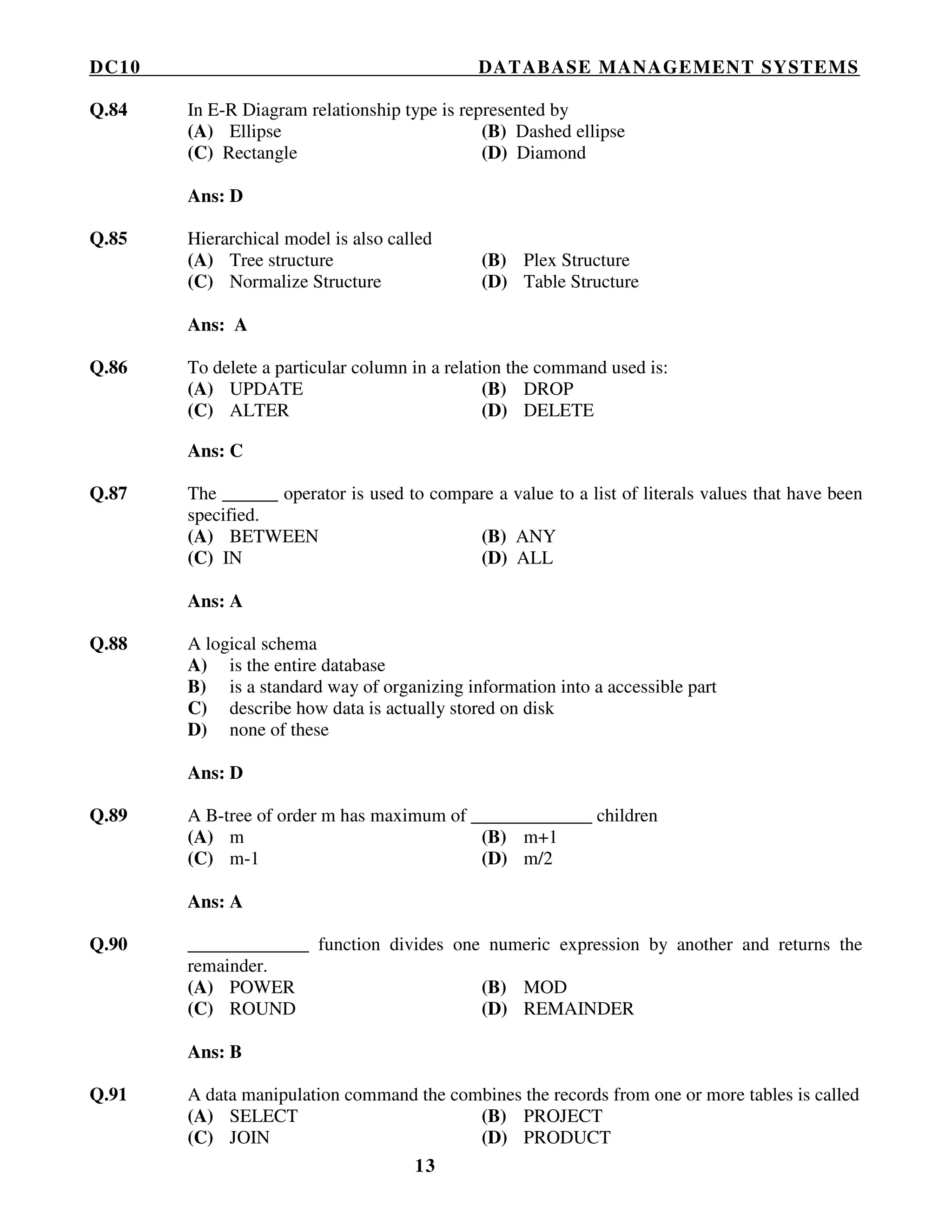 DC10 DATABASE MANAGEMENT SYSTEMS

Q.84 In E-R Diagram relationship type is represented by
(A) Ellipse (B) Dashed ellipse
(C) Rectangle (D) Diamond

Ans: D

Q.85 Hierarchical model is also called
(A) Tree structure (B) Plex Structure
(C) Normalize Structure (D) Table Structure

Ans: A

Q.86 To delete a particular column in a relation the command used is:
(A) UPDATE (B) DROP
(C) ALTER (D) DELETE

Ans: C

Q.87 The ______ operator is used to compare a value to a list of literals values that have been specified.
(A) BETWEEN (B) ANY
(C) IN (D) ALL

Ans: A

Q.88 A logical schema
A) is the entire database
B) is a standard way of organizing information into a accessible part
C) describe how data is actually stored on disk
D) none of these

Ans: D

Q.89 A B-tree of order m has maximum of _____________ children
(A) m (B) m+1
(C) m-1 (D) m/2

Ans: A

Q.90 _____________ function divides one numeric expression by another and returns the remainder.
(A) POWER (B) MOD
(C) ROUND (D) REMAINDER

Ans: B

Q.91 A data manipulation command the combines the records from one or more tables is called
(A) SELECT (B) PROJECT
(C) JOIN (D) PRODUCT

13